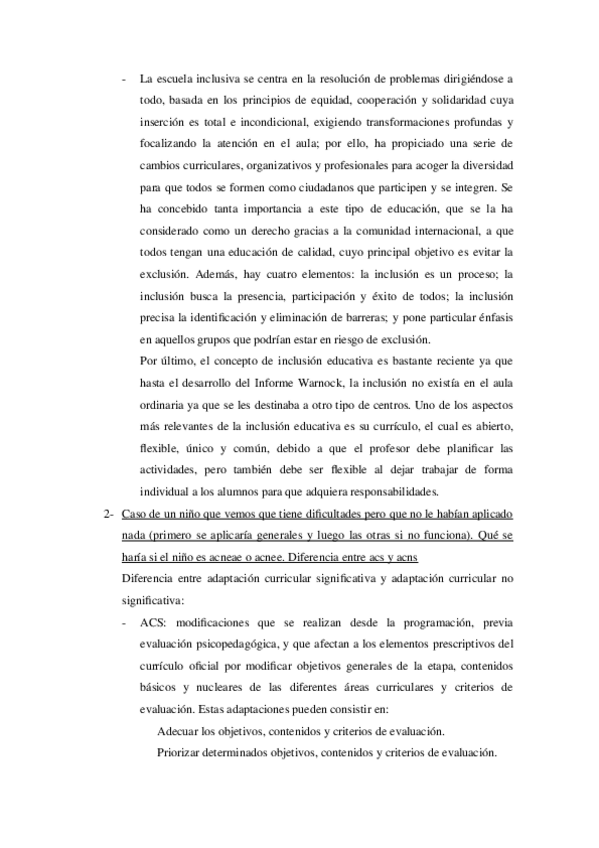 - La escuela inclusiva se centra en la resolución de problemas dirigiéndose a todo, basada en los principios de equidad, cooperación y solidaridad cuya inserción es total e incondicional, exigiendo transformaciones profundas y focalizando la atención en el aula; por ello, ha propiciado una serie de cambios curriculares, organizativos y profesionales para acoger la diversidad para que todos se formen como ciudadanos que participen y se integren. Se ha concebido tanta importancia a este tipo de educación, que se la ha considerado como un derecho gracias a la comunidad internacional, a que todos tengan una educación de calidad, cuyo principal objetivo es evitar la exclusión. Además, hay cuatro elementos: la inclusión es un proceso; la inclusión busca la presencia, participación y éxito de todos; la inclusión precisa la identificación y eliminación de barreras; y pone particular énfasis en aquellos grupos que podrían estar en riesgo de exclusión.

Por último, el concepto de inclusión educativa es bastante reciente ya que hasta el desarrollo del Informe Warnock, la inclusión no existía en el aula ordinaria ya que se les destinaba a otro tipo de centros. Uno de los aspectos más relevantes de la inclusión educativa es su currículo, el cual es abierto, flexible, único y común, debido a que el profesor debe planificar las actividades, pero también debe ser flexible al dejar trabajar de forma individual a los alumnos para que adquiera responsabilidades.

2- Caso de un niño que vemos que tiene dificultades pero que no le habían aplicado nada (primero se aplicaría generales y luego las otras si no funciona). Qué se haría si el niño es acneae o acnee. Diferencia entre acs y acns

Diferencia entre adaptación curricular significativa y adaptación curricular no significativa:

- ACS: modificaciones que se realizan desde la programación, previa evaluación psicopedagógica, y que afectan a los elementos prescriptivos del currículo oficial por modificar objetivos generales de la etapa, contenidos básicos y nucleares de las diferentes áreas curriculares y criterios de evaluación. Estas adaptaciones pueden consistir en:

Adecuar los objetivos, contenidos y criterios de evaluación.

Priorizar determinados objetivos, contenidos y criterios de evaluación.